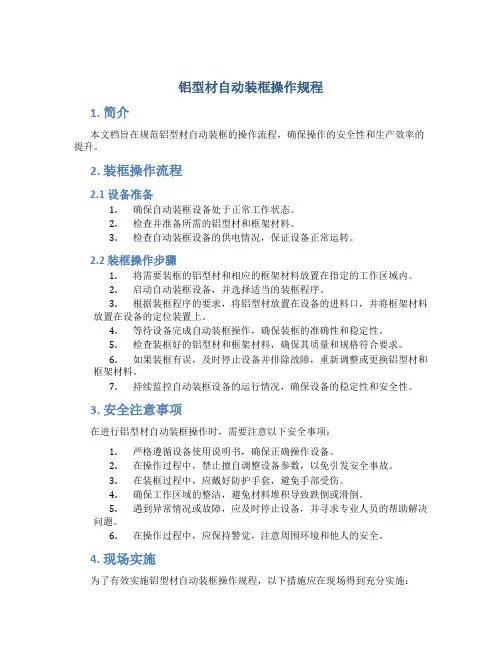 铝型材自动装框操作规程

1. 简介

本文档旨在规范铝型材自动装框的操作流程，确保操作的安全性和生产效率的提升。

2. 装框操作流程

2.1 设备准备

1. 确保自动装框设备处于正常工作状态。
2. 检查并准备所需的铝型材和框架材料。
3. 检查自动装框设备的供电情况，保证设备正常运转。

2.2 装框操作步骤

1. 将需要装框的铝型材和相应的框架材料放置在指定的工作区域内。
2. 启动自动装框设备，并选择适当的装框程序。
3. 根据装框程序的要求，将铝型材放置在设备的进料口，并将框架材料放置在设备的定位装置上。
4. 等待设备完成自动装框操作，确保装框的准确性和稳定性。
5. 检查装框好的铝型材和框架材料，确保其质量和规格符合要求。
6. 如果装框有误，及时停止设备并排除故障，重新调整或更换铝型材和框架材料。
7. 持续监控自动装框设备的运行情况，确保设备的稳定性和安全性。

3. 安全注意事项

在进行铝型材自动装框操作时，需要注意以下安全事项：

1. 严格遵循设备使用说明书，确保正确操作设备。
2. 在操作过程中，禁止擅自调整设备参数，以免引发安全事故。
3. 在装框过程中，应戴好防护手套，避免手部受伤。
4. 确保工作区域的整洁，避免材料堆积导致跌倒或滑倒。
5. 遇到异常情况或故障，应及时停止设备，并寻求专业人员的帮助解决问题。
6. 在操作过程中，应保持警觉，注意周围环境和他人的安全。

4. 现场实施

为了有效实施铝型材自动装框操作规程，以下措施应在现场得到充分实施：